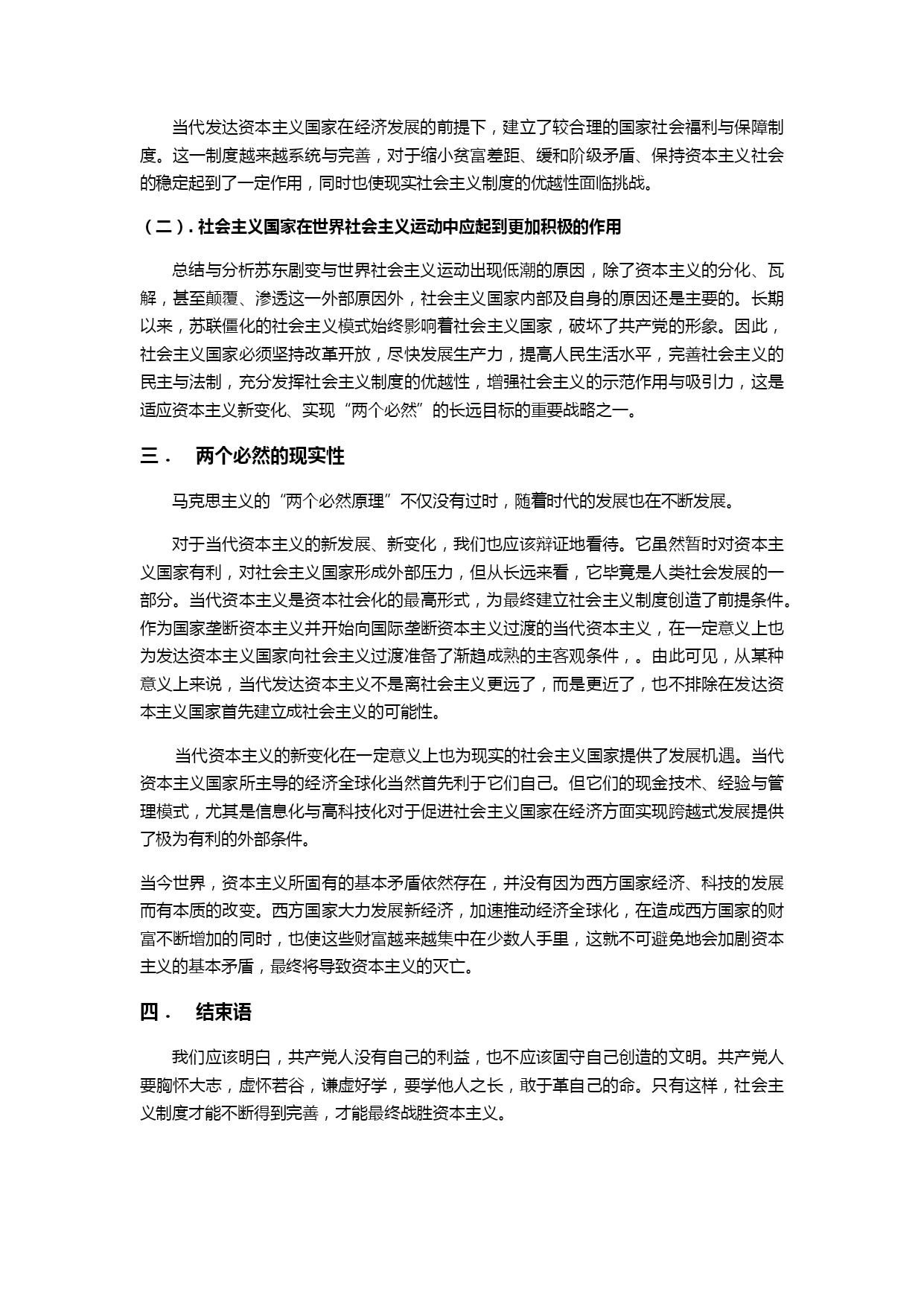 当代发达资本主义国家在经济发展的前提下，建立了较合理的国家社会福利与保障制度。这一制度越来越系统与完善，对于缩小贫富差距、缓和阶级矛盾、保持资本主义社会的稳定起到了一定作用，同时也使现实社会主义制度的优越性面临挑战。

（二）. 社会主义国家在世界社会主义运动中应起到更加积极的作用

总结与分析苏东剧变与世界社会主义运动出现低潮的原因，除了资本主义的分化、瓦解，甚至颠覆、渗透这一外部原因外，社会主义国家内部及自身的原因还是主要的。长期以来，苏联僵化的社会主义模式始终影响着社会主义国家，破坏了共产党的形象。因此，社会主义国家必须坚持改革开放，尽快发展生产力，提高人民生活水平，完善社会主义的民主与法制，充分发挥社会主义制度的优越性，增强社会主义的示范作用与吸引力，这是适应资本主义新变化、实现“两个必然”的长远目标的重要战略之一。

三． 两个必然的现实性

马克思主义的“两个必然原理”不仅没有过时，随着时代的发展也在不断发展。

对于当代资本主义的新发展、新变化，我们也应该辩证地看待。它虽然暂时对资本主义国家有利，对社会主义国家形成外部压力，但从长远来看，它毕竟是人类社会发展的一部分。当代资本主义是资本社会化的最高形式，为最终建立社会主义制度创造了前提条件。作为国家垄断资本主义并开始向国际垄断资本主义过渡的当代资本主义，在一定意义上也为发达资本主义国家向社会主义过渡准备了渐趋成熟的主客观条件，。由此可见，从某种意义上来说，当代发达资本主义不是离社会主义更远了，而是更近了，也不排除在发达资本主义国家首先建立成社会主义的可能性。

当代资本主义的新变化在一定意义上也为现实的社会主义国家提供了发展机遇。当代资本主义国家所主导的经济全球化当然首先利于它们自己。但它们的现金技术、经验与管理模式，尤其是信息化与高科技化对于促进社会主义国家在经济方面实现跨越式发展提供了极为有利的外部条件。

当今世界，资本主义所固有的基本矛盾依然存在，并没有因为西方国家经济、科技的发展而有本质的改变。西方国家大力发展新经济，加速推动经济全球化，在造成西方国家的财富不断增加的同时，也使这些财富越来越集中在少数人手里，这就不可避免地会加剧资本主义的基本矛盾，最终将导致资本主义的灭亡。

四． 结束语

我们应该明白，共产党人没有自己的利益，也不应该固守自己创造的文明。共产党人要胸怀大志，虚怀若谷，谦虚好学，要学他人之长，敢于革自己的命。只有这样，社会主义制度才能不断得到完善，才能最终战胜资本主义。